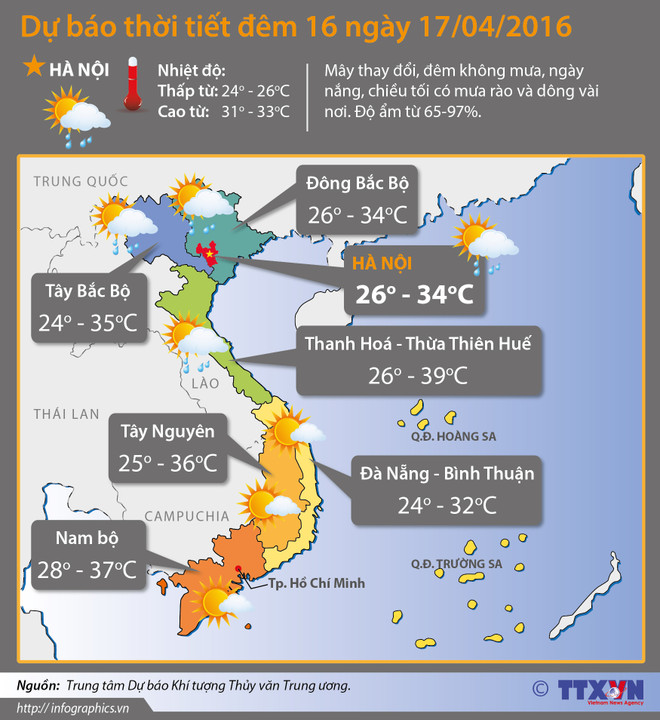 Dự báo thời tiết đêm 16 ngày 17/04/2016

HÀ NỘI

Nhiệt độ:
Thấp từ: 24° - 26°C
Cao từ: 31° - 33°C

Mây thay đổi, đêm không mưa, ngày nắng, chiều tối có mưa rào và dông vài nơi. Độ ẩm từ 65-97%.

TRUNG QUỐC

Đông Bắc Bộ
26° - 34°C

HÀ NỘI
26° - 34°C

Tây Bắc Bộ
24° - 35°C

Thanh Hoá - Thừa Thiên Huế
26° - 39°C

LÀO

THÁI LAN

Tây Nguyên
25° - 36°C

Q.Đ. HOÀNG SA

Đà Nẵng - Bình Thuận
24° - 32°C

CAMPUCHIA

Nam bộ
28° - 37°C

Q.Đ. TRƯỜNG SA

Tp. Hồ Chí Minh

Nguồn: Trung tâm Dự báo Khí tượng Thủy văn Trung ương.

http://infographics.vn

© TTXVN Vietnam News Agency